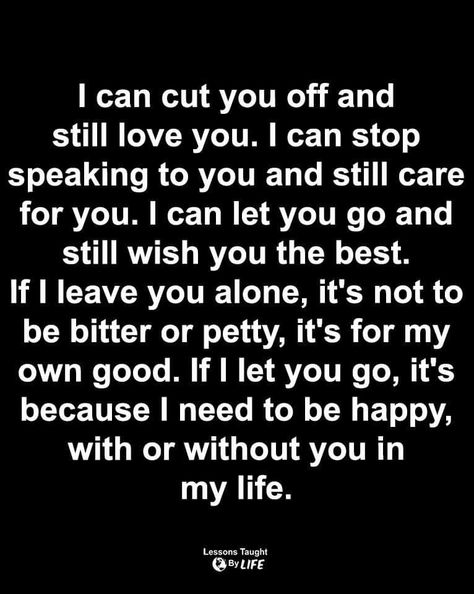 I can cut you off and still love you. I can stop speaking to you and still care for you. I can let you go and still wish you the best.
If I leave you alone, it's not to be bitter or petty, it's for my own good. If I let you go, it's because I need to be happy, with or without you in my life.

Lessons Taught By LIFE